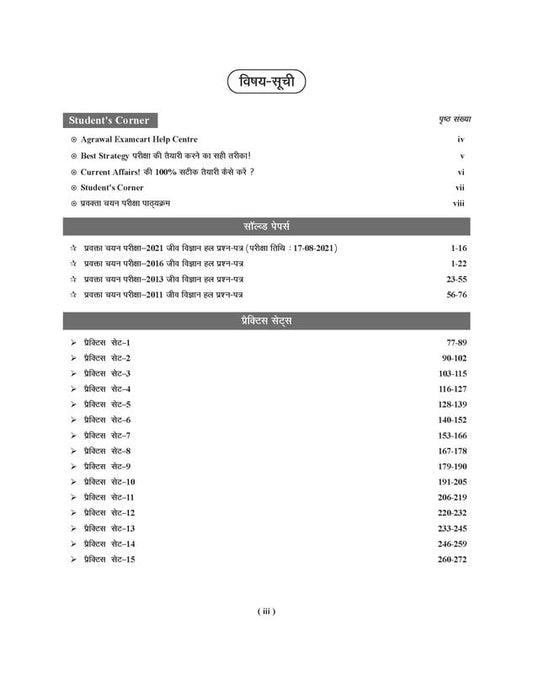 विषय-सूची

Student's Corner

पृष्ठ संख्या

⊗ Agrawal Examcart Help Centre iv

⊗ Best Strategy परीक्षा की तैयारी करने का सही तरीका! v

⊗ Current Affairs! की 100% सटीक तैयारी कैसे करें ? vi

⊗ Student's Corner vii

⊗ प्रवक्ता चयन परीक्षा पाठ्यक्रम viii

सॉल्व्ड पेपर्स

☆ प्रवक्ता चयन परीक्षा–2021 जीव विज्ञान हल प्रश्न-पत्र (परीक्षा तिथि : 17-08-2021) 1-16

☆ प्रवक्ता चयन परीक्षा–2016 जीव विज्ञान हल प्रश्न-पत्र 1-22

☆ प्रवक्ता चयन परीक्षा–2013 जीव विज्ञान हल प्रश्न-पत्र 23-55

☆ प्रवक्ता चयन परीक्षा–2011 जीव विज्ञान हल प्रश्न-पत्र 56-76

प्रैक्टिस सेट्स

➢ प्रैक्टिस सेट–1 77-89

➢ प्रैक्टिस सेट–2 90-102

➢ प्रैक्टिस सेट–3 103-115

➢ प्रैक्टिस सेट–4 116-127

➢ प्रैक्टिस सेट–5 128-139

➢ प्रैक्टिस सेट–6 140-152

➢ प्रैक्टिस सेट–7 153-166

➢ प्रैक्टिस सेट–8 167-178

➢ प्रैक्टिस सेट–9 179-190

➢ प्रैक्टिस सेट–10 191-205

➢ प्रैक्टिस सेट–11 206-219

➢ प्रैक्टिस सेट–12 220-232

➢ प्रैक्टिस सेट–13 233-245

➢ प्रैक्टिस सेट–14 246-259

➢ प्रैक्टिस सेट–15 260-272

( iii )